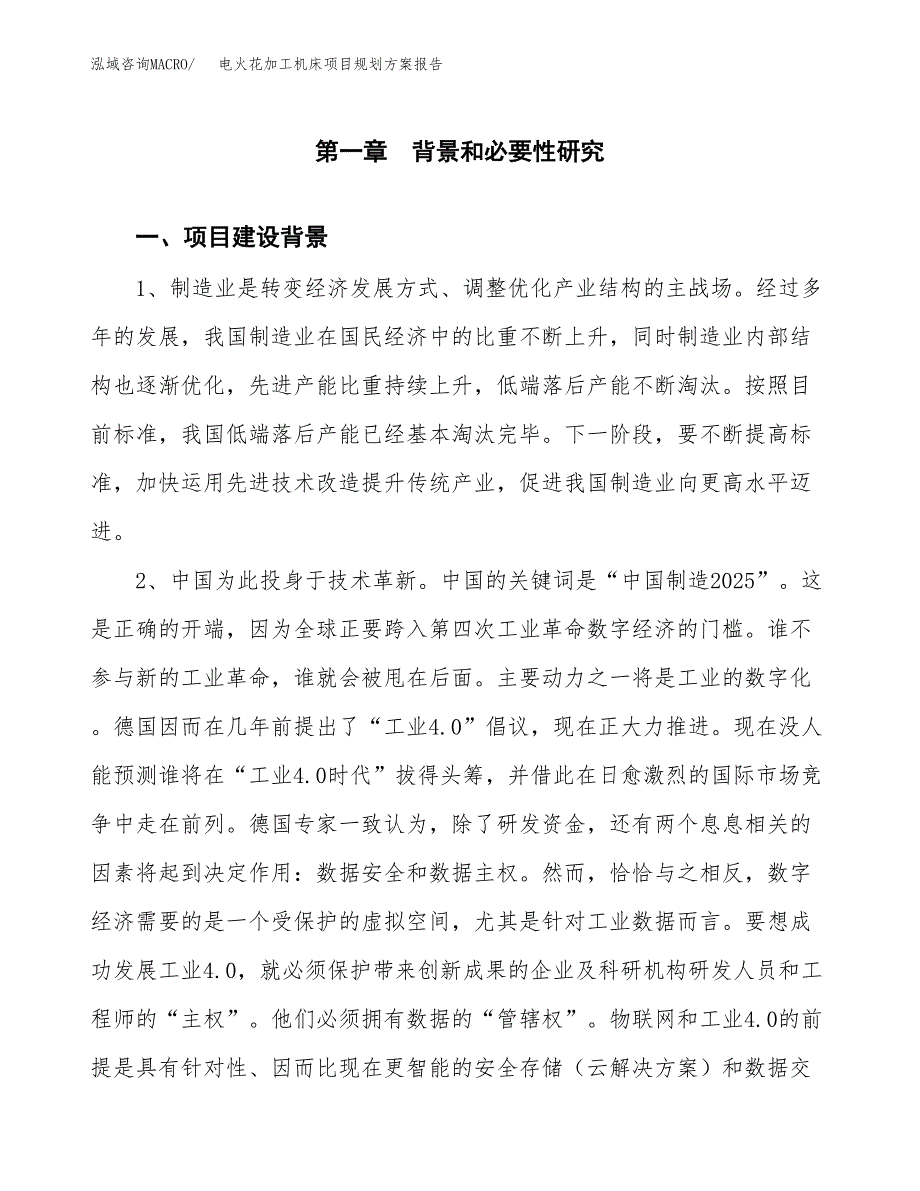 泓域咨询MACRO/　电火花加工机床项目规划方案报告

第一章　背景和必要性研究

一、项目建设背景

1、制造业是转变经济发展方式、调整优化产业结构的主战场。经过多年的发展，我国制造业在国民经济中的比重不断上升，同时制造业内部结构也逐渐优化，先进产能比重持续上升，低端落后产能不断淘汰。按照目前标准，我国低端落后产能已经基本淘汰完毕。下一阶段，要不断提高标准，加快运用先进技术改造提升传统产业，促进我国制造业向更高水平迈进。

2、中国为此投身于技术革新。中国的关键词是“中国制造2025”。这是正确的开端，因为全球正要跨入第四次工业革命数字经济的门槛。谁不参与新的工业革命，谁就会被甩在后面。主要动力之一将是工业的数字化。德国因而在几年前提出了“工业4.0”倡议，现在正大力推进。现在没人能预测谁将在“工业4.0时代”拔得头筹，并借此在日愈激烈的国际市场竞争中走在前列。德国专家一致认为，除了研发资金，还有两个息息相关的因素将起到决定作用：数据安全和数据主权。然而，恰恰与之相反，数字经济需要的是一个受保护的虚拟空间，尤其是针对工业数据而言。要想成功发展工业4.0，就必须保护带来创新成果的企业及科研机构研发人员和工程师的“主权”。他们必须拥有数据的“管辖权”。物联网和工业4.0的前提是具有针对性、因而比现在更智能的安全存储（云解决方案）和数据交